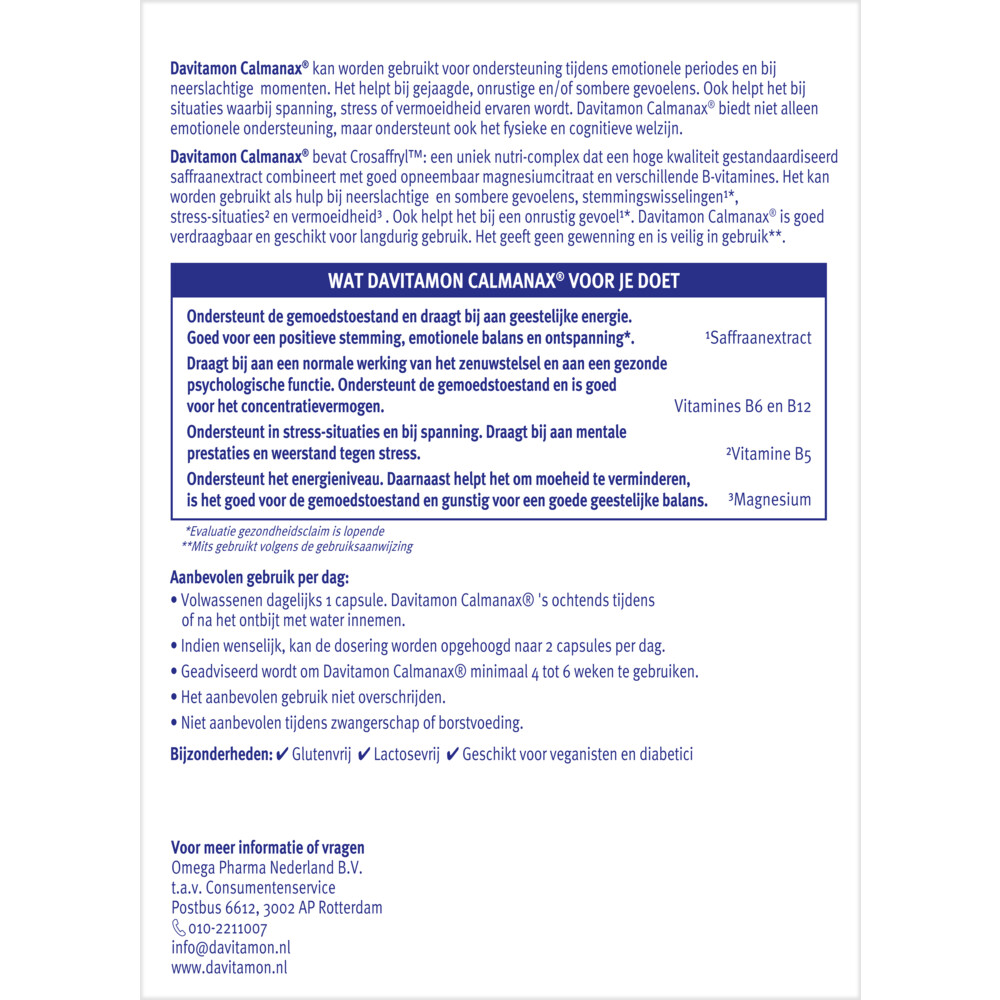 Davitamon Calmanax® kan worden gebruikt voor ondersteuning tijdens emotionele periodes en bij neerslachtige momenten. Het helpt bij gejaagde, onrustige en/of sombere gevoelens. Ook helpt het bij situaties waarbij spanning, stress of vermoeidheid ervaren wordt. Davitamon Calmanax® biedt niet alleen emotionele ondersteuning, maar ondersteunt ook het fysieke en cognitieve welzijn.

Davitamon Calmanax® bevat Crosaffryl™: een uniek nutri-complex dat een hoge kwaliteit gestandaardiseerd saffraanextract combineert met goed opneembaar magnesiumcitraat en verschillende B-vitamines. Het kan worden gebruikt als hulp bij neerslachtige en sombere gevoelens, stemmingswisselingen$^{1}$*, stress-situaties$^{2}$ en vermoeidheid$^{3}$ . Ook helpt het bij een onrustig gevoel$^{1}$*. Davitamon Calmanax® is goed verdraagbaar en geschikt voor langdurig gebruik. Het geeft geen gewenning en is veilig in gebruik**.

WAT DAVITAMON CALMANAX® VOOR JE DOET

Ondersteunt de gemoedstoestand en draagt bij aan geestelijke energie. Goed voor een positieve stemming, emotionele balans en ontspanning*.
$^{1}$Saffraanextract

Draagt bij aan een normale werking van het zenuwstelsel en aan een gezonde psychologische functie. Ondersteunt de gemoedstoestand en is goed voor het concentratievermogen.
Vitamines B6 en B12

Ondersteunt in stress-situaties en bij spanning. Draagt bij aan mentale prestaties en weerstand tegen stress.
$^{2}$Vitamine B5

Ondersteunt het energieniveau. Daarnaast helpt het om moeheid te verminderen, is het goed voor de gemoedstoestand en gunstig voor een goede geestelijke balans.
$^{3}$Magnesium

*Evaluatie gezondheidsclaim is lopende
**Mits gebruikt volgens de gebruiksaanwijzing

Aanbevolen gebruik per dag:
• Volwassenen dagelijks 1 capsule. Davitamon Calmanax® 's ochtends tijdens of na het ontbijt met water innemen.
• Indien wenselijk, kan de dosering worden opgehoogd naar 2 capsules per dag.
• Geadviseerd wordt om Davitamon Calmanax® minimaal 4 tot 6 weken te gebruiken.
• Het aanbevolen gebruik niet overschrijden.
• Niet aanbevolen tijdens zwangerschap of borstvoeding.

Bijzonderheden: ✔ Glutenvrij ✔ Lactosevrij ✔ Geschikt voor veganisten en diabetici

Voor meer informatie of vragen
Omega Pharma Nederland B.V.
t.a.v. Consumentenservice
Postbus 6612, 3002 AP Rotterdam
010-2211007
info@davitamon.nl
www.davitamon.nl